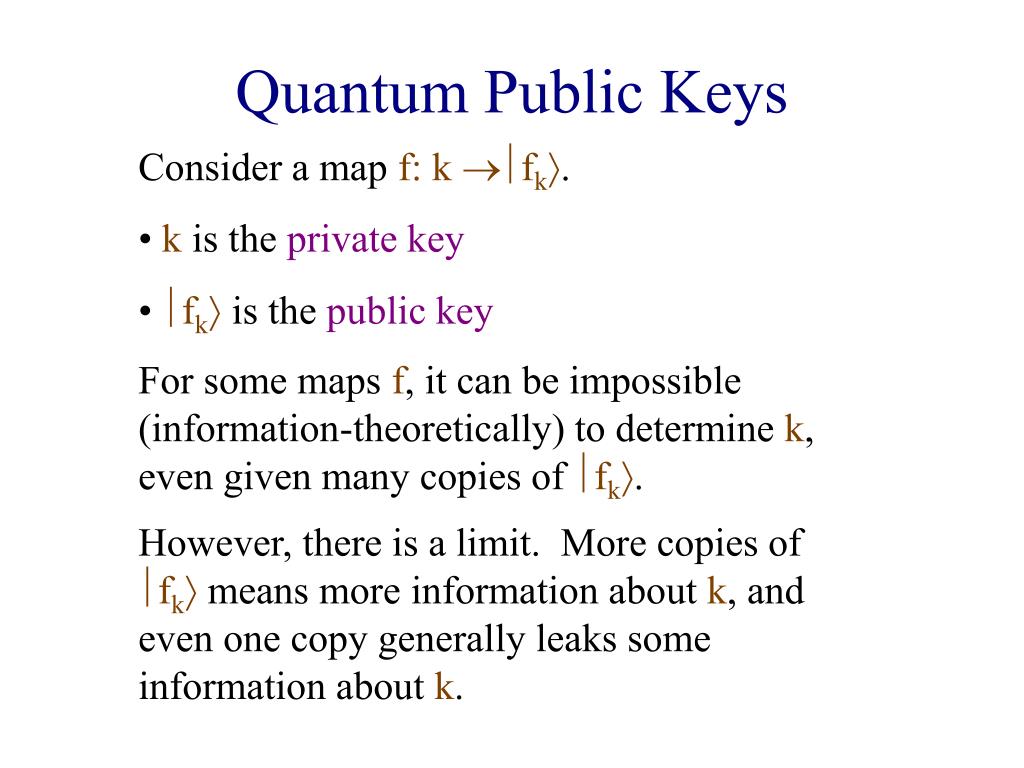 Quantum Public Keys

Consider a map f: k $\rightarrow |f_k\rangle$.

• k is the private key

• $|f_k\rangle$ is the public key

For some maps f, it can be impossible (information-theoretically) to determine k, even given many copies of $|f_k\rangle$.

However, there is a limit. More copies of $|f_k\rangle$ means more information about k, and even one copy generally leaks some information about k.